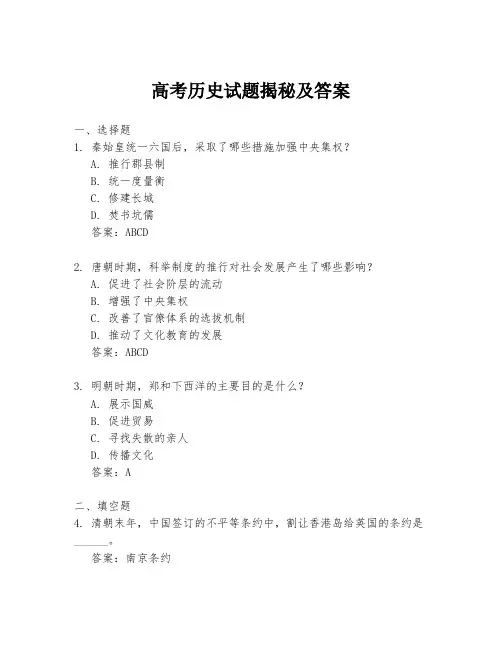 高考历史试题揭秘及答案

一、选择题
1. 秦始皇统一六国后，采取了哪些措施加强中央集权？
A. 推行郡县制
B. 统一度量衡
C. 修建长城
D. 焚书坑儒
答案：ABCD

2. 唐朝时期，科举制度的推行对社会发展产生了哪些影响？
A. 促进了社会阶层的流动
B. 增强了中央集权
C. 改善了官僚体系的选拔机制
D. 推动了文化教育的发展
答案：ABCD

3. 明朝时期，郑和下西洋的主要目的是什么？
A. 展示国威
B. 促进贸易
C. 寻找失散的亲人
D. 传播文化
答案：A

二、填空题
4. 清朝末年，中国签订的不平等条约中，割让香港岛给英国的条约是______。
答案：南京条约